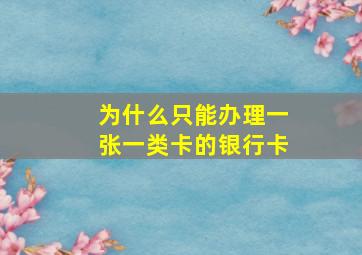 为什么只能办理一张一类卡的银行卡